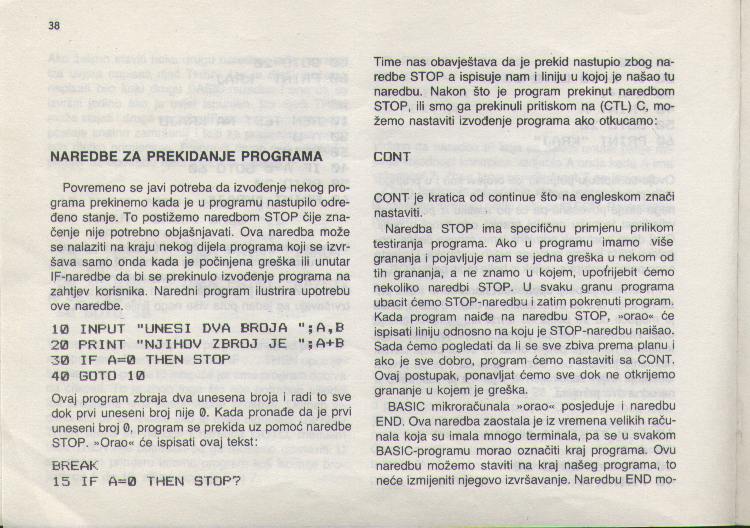 38

NAREDBE ZA PREKIDANJE PROGRAMA

Povremeno se javi potreba da izvođenje nekog programa prekinemo kada je u programu nastupilo određeno stanje. To postižemo naredbom STOP čije značenje nije potrebno objašnjavati. Ova naredba može se nalaziti na kraju nekog dijela programa koji se izvršava samo onda kada je počinjena greška ili unutar IF-naredbe da bi se prekinulo izvođenje programa na zahtjev korisnika. Naredni program ilustrira upotrebu ove naredbe.

10 INPUT "UNESI DVA BROJA ";A,B
20 PRINT "NJIHOV ZBROJ JE ";A+B
30 IF A=0 THEN STOP
40 GOTO 10

Ovaj program zbraja dva unesena broja i radi to sve dok prvi uneseni broj nije 0. Kada pronađe da je prvi uneseni broj 0, program se prekida uz pomoć naredbe STOP. »Orao« će ispisati ovaj tekst:

BREAK
15 IF A=0 THEN STOP?

Time nas obavještava da je prekid nastupio zbog naredbe STOP a ispisuje nam i liniju u kojoj je našao tu naredbu. Nakon što je program prekinut naredbom STOP, ili smo ga prekinuli pritiskom na (CTL) C, možemo nastaviti izvođenje programa ako otkucamo:

CONT

CONT je kratica od continue što na engleskom znači nastaviti.

Naredba STOP ima specifičnu primjenu prilikom testiranja programa. Ako u programu imamo više grananja i pojavljuje nam se jedna greška u nekom od tih grananja, a ne znamo u kojem, upotrijebit ćemo nekoliko naredbi STOP. U svaku granu programa ubacit ćemo STOP-naredbu i zatim pokrenuti program. Kada program naiđe na naredbu STOP, »orao« će ispisati liniju odnosno na koju je STOP-naredbu naišao. Sada ćemo pogledati da li se sve zbiva prema planu i ako je sve dobro, program ćemo nastaviti sa CONT. Ovaj postupak, ponavljat ćemo sve dok ne otkrijemo grananje u kojem je greška.

BASIC mikroračunala »orao« posjeduje i naredbu END. Ova naredba zaostala je iz vremena velikih računala koja su imala mnogo terminala, pa se u svakom BASIC-programu morao označiti kraj programa. Ovu naredbu možemo staviti na kraj našeg programa, to neće izmijeniti njegovo izvršavanje. Naredbu END mo-